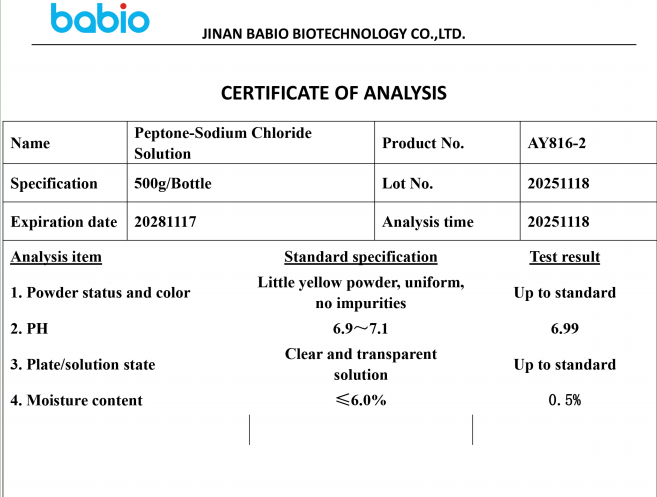 babio

JINAN BABIO BIOTECHNOLOGY CO.,LTD.

CERTIFICATE OF ANALYSIS

| Name | Peptone-Sodium Chloride Solution | Product No. | AY816-2 |
|---|---|---|---|
| Specification | 500g/Bottle | Lot No. | 20251118 |
| Expiration date | 20281117 | Analysis time | 20251118 |

| Analysis item | Standard specification | Test result |
|---|---|---|
| 1. Powder status and color | Little yellow powder, uniform, no impurities | Up to standard |
| 2. PH | 6.9～7.1 | 6.99 |
| 3. Plate/solution state | Clear and transparent solution | Up to standard |
| 4. Moisture content | ≤6.0% | 0.5% |